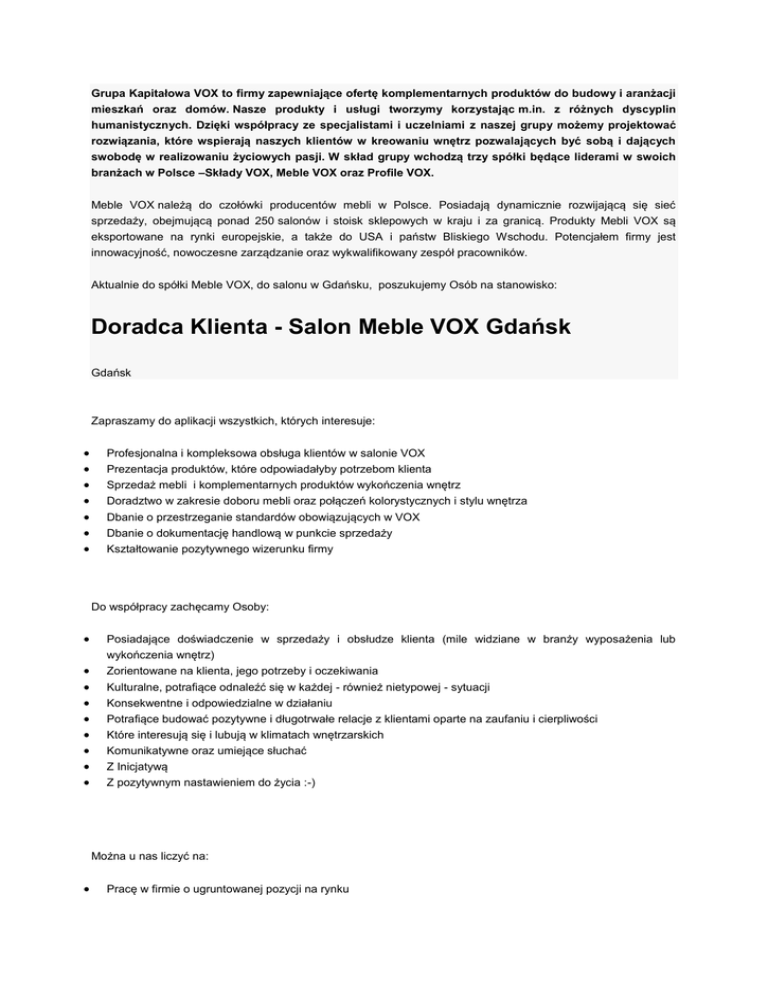 Grupa Kapitałowa VOX to firmy zapewniające ofertę komplementarnych produktów do budowy i aranżacji mieszkań oraz domów. Nasze produkty i usługi tworzymy korzystając m.in. z różnych dyscyplin humanistycznych. Dzięki współpracy ze specjalistami i uczelniami z naszej grupy możemy projektować rozwiązania, które wspierają naszych klientów w kreowaniu wnętrz pozwalających być sobą i dających swobodę w realizowaniu życiowych pasji. W skład grupy wchodzą trzy spółki będące liderami w swoich branżach w Polsce –Składy VOX, Meble VOX oraz Profile VOX.

Meble VOX należą do czołówki producentów mebli w Polsce. Posiadają dynamicznie rozwijającą się sieć sprzedaży, obejmującą ponad 250 salonów i stoisk sklepowych w kraju i za granicą. Produkty Mebli VOX są eksportowane na rynki europejskie, a także do USA i państw Bliskiego Wschodu. Potencjałem firmy jest innowacyjność, nowoczesne zarządzanie oraz wykwalifikowany zespół pracowników.

Aktualnie do spółki Meble VOX, do salonu w Gdańsku, poszukujemy Osób na stanowisko:

Doradca Klienta - Salon Meble VOX Gdańsk

Gdańsk

Zapraszamy do aplikacji wszystkich, których interesuje:

- Profesjonalna i kompleksowa obsługa klientów w salonie VOX
- Prezentacja produktów, które odpowiadałyby potrzebom klienta
- Sprzedaż mebli i komplementarnych produktów wykończenia wnętrz
- Doradztwo w zakresie doboru mebli oraz połączeń kolorystycznych i stylu wnętrza
- Dbanie o przestrzeganie standardów obowiązujących w VOX
- Dbanie o dokumentację handlową w punkcie sprzedaży
- Kształtowanie pozytywnego wizerunku firmy

Do współpracy zachęcamy Osoby:

- Posiadające doświadczenie w sprzedaży i obsłudze klienta (mile widziane w branży wyposażenia lub wykończenia wnętrz)
- Zorientowane na klienta, jego potrzeby i oczekiwania
- Kulturalne, potrafiące odnaleźć się w każdej - również nietypowej - sytuacji
- Konsekwentne i odpowiedzialne w działaniu
- Potrafiące budować pozytywne i długotrwałe relacje z klientami oparte na zaufaniu i cierpliwości
- Które interesują się i lubują w klimatach wnętrzarskich
- Komunikatywne oraz umiejące słuchać
- Z Inicjatywą
- Z pozytywnym nastawieniem do życia :-)

Można u nas liczyć na:

- Pracę w firmie o ugruntowanej pozycji na rynku